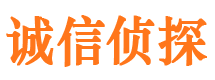 诚信侦探